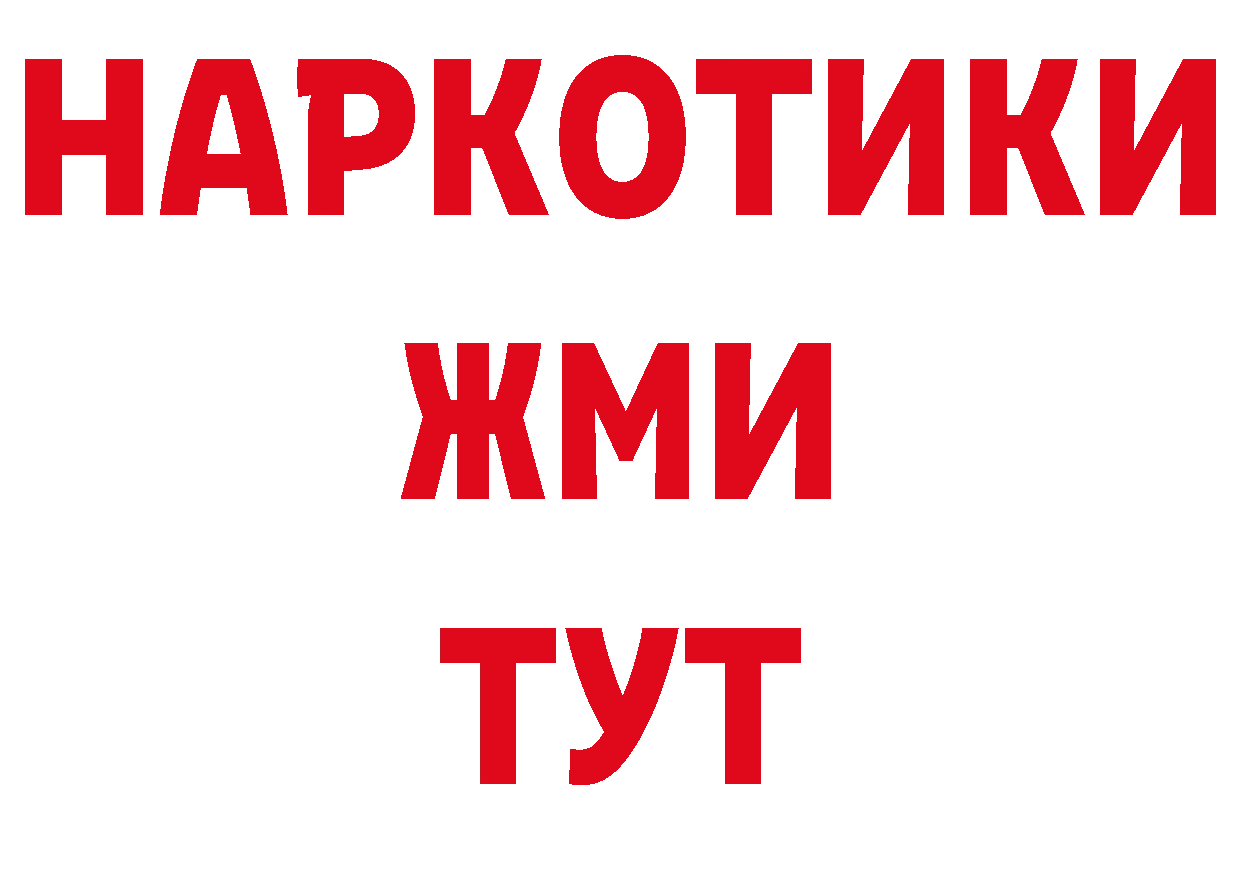 НАРКОТИКИ
ЖМИ
ТУТ